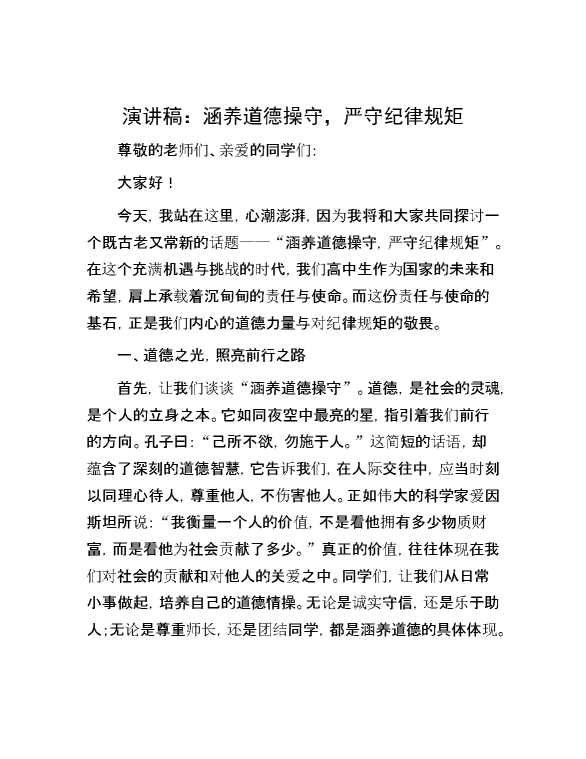 演讲稿：涵养道德操守，严守纪律规矩

尊敬的老师们、亲爱的同学们：

大家好！

今天，我站在这里，心潮澎湃，因为我将和大家共同探讨一个既古老又常新的话题——“涵养道德操守，严守纪律规矩”。在这个充满机遇与挑战的时代，我们高中生作为国家的未来和希望，肩上承载着沉甸甸的责任与使命。而这份责任与使命的基石，正是我们内心的道德力量与对纪律规矩的敬畏。

一、道德之光，照亮前行之路

首先，让我们谈谈“涵养道德操守”。道德，是社会的灵魂，是个人的立身之本。它如同夜空中最亮的星，指引着我们前行的方向。孔子曰：“己所不欲，勿施于人。”这简短的话语，却蕴含了深刻的道德智慧，它告诉我们，在人际交往中，应当时刻以同理心待人，尊重他人，不伤害他人。正如伟大的科学家爱因斯坦所说：“我衡量一个人的价值，不是看他拥有多少物质财富，而是看他为社会贡献了多少。”真正的价值，往往体现在我们对社会的贡献和对他人的关爱之中。同学们，让我们从日常小事做起，培养自己的道德情操。无论是诚实守信，还是乐于助人；无论是尊重师长，还是团结同学，都是涵养道德的具体体现。